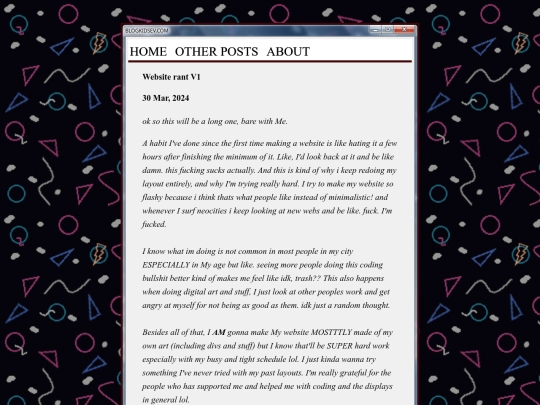 BLOGKIDSEV.COM

HOME OTHER POSTS ABOUT

Website rant V1

30 Mar, 2024

ok so this will be a long one, bare with Me.

A habit I've done since the first time making a website is like hating it a few hours after finishing the minimum of it. Like, I'd look back at it and be like damn. this fucking sucks actually. And this is kind of why i keep redoing my layout entirely, and why I'm trying really hard. I try to make my website so flashy because i think thats what people like instead of minimalistic! and whenever I surf neocities i keep looking at new webs and be like. fuck. I'm fucked.

I know what im doing is not common in most people in my city ESPECIALLY in My age but like. seeing more people doing this coding bullshit better kind of makes me feel like idk, trash?? This also happens when doing digital art and stuff, I just look at other peoples work and get angry at myself for not being as good as them. idk just a random thought.

Besides all of that, I AM gonna make My website MOSTTTLY made of my own art (including divs and stuff) but I know that'll be SUPER hard work especially with my busy and tight schedule lol. I just kinda wanna try something I've never tried with my past layouts. I'm really grateful for the people who has supported me and helped me with coding and the displays in general lol.